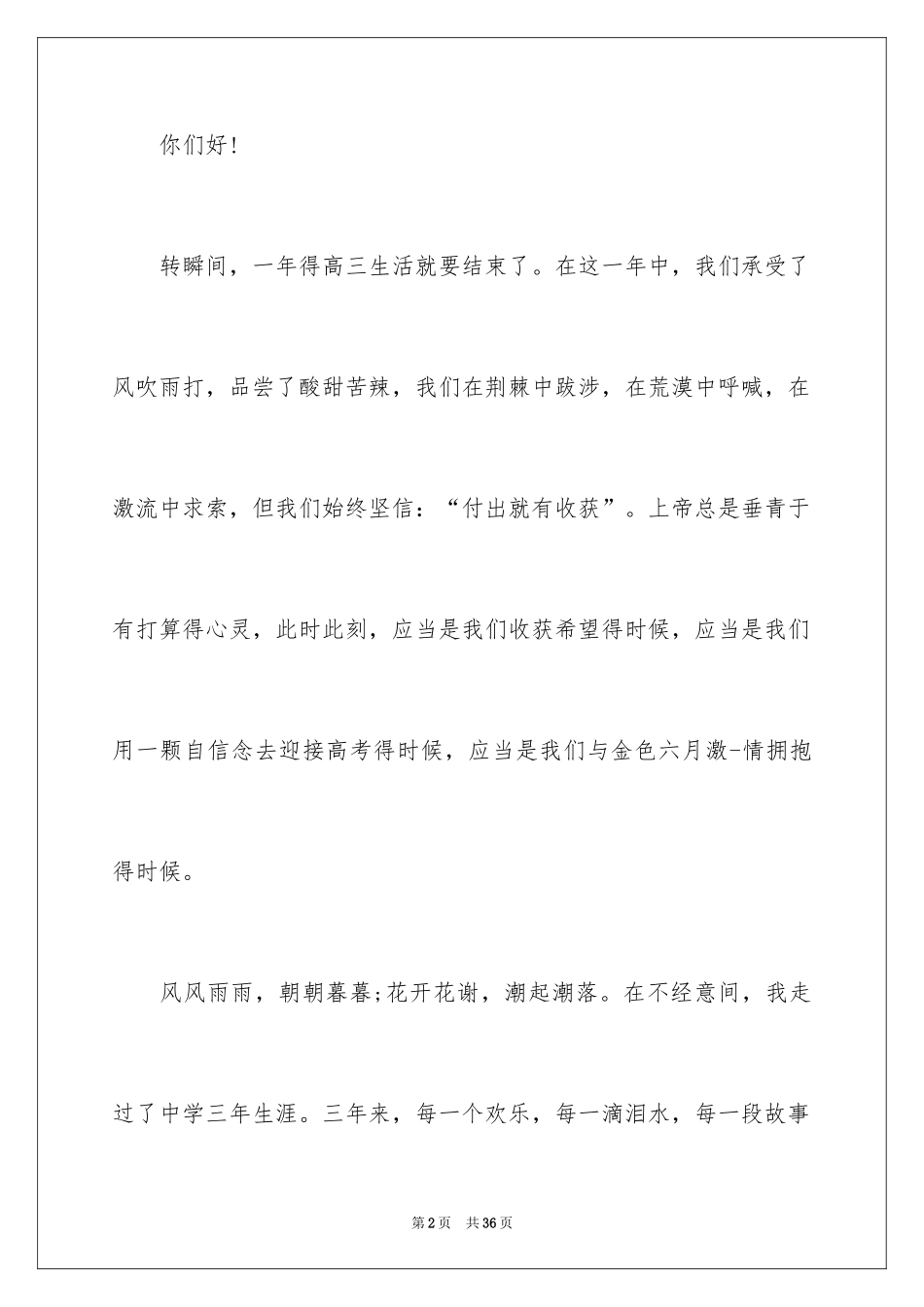 你们好!

转瞬间，一年得高三生活就要结束了。在这一年中，我们承受了风吹雨打，品尝了酸甜苦辣，我们在荆棘中跋涉，在荒漠中呼喊，在激流中求索，但我们始终坚信：“付出就有收获”。上帝总是垂青于有打算得心灵，此时此刻，应当是我们收获希望得时候，应当是我们用一颗自信念去迎接高考得时候，应当是我们与金色六月激-情拥抱得时候。

风风雨雨，朝朝暮暮;花开花谢，潮起潮落。在不经意间，我走过了中学三年生涯。三年来，每一个欢乐，每一滴泪水，每一段故事

第2页　共36页